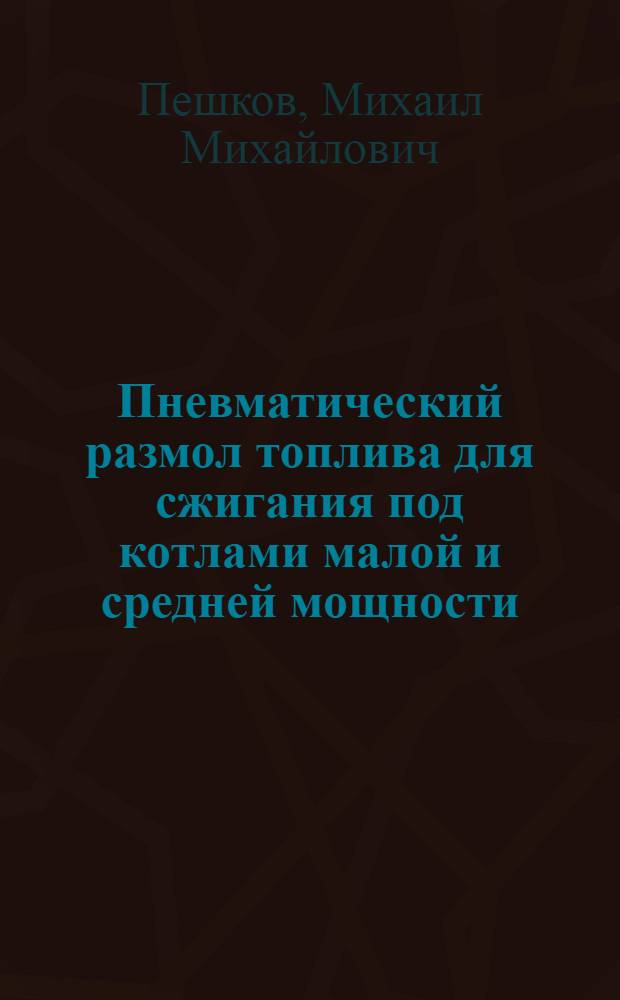 Пешков, Михаил Михайлович

Пневматический размол топлива для сжигания под котлами малой и средней мощности